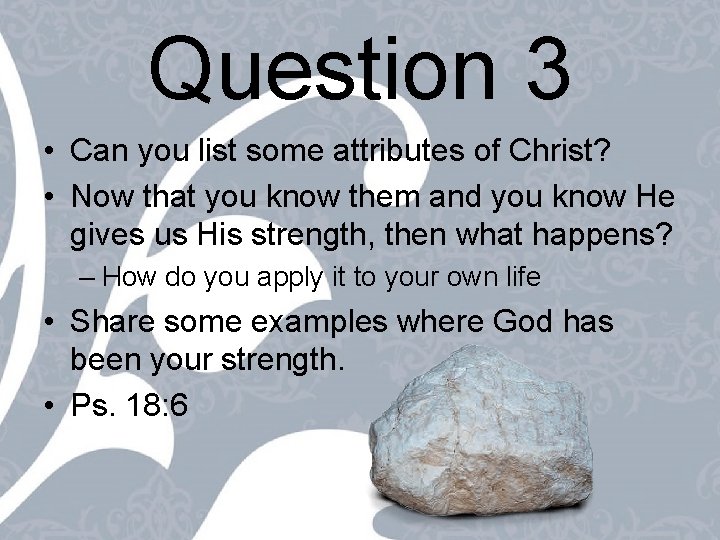 Question 3

• Can you list some attributes of Christ?
• Now that you know them and you know He gives us His strength, then what happens?
– How do you apply it to your own life
• Share some examples where God has been your strength.
• Ps. 18:6